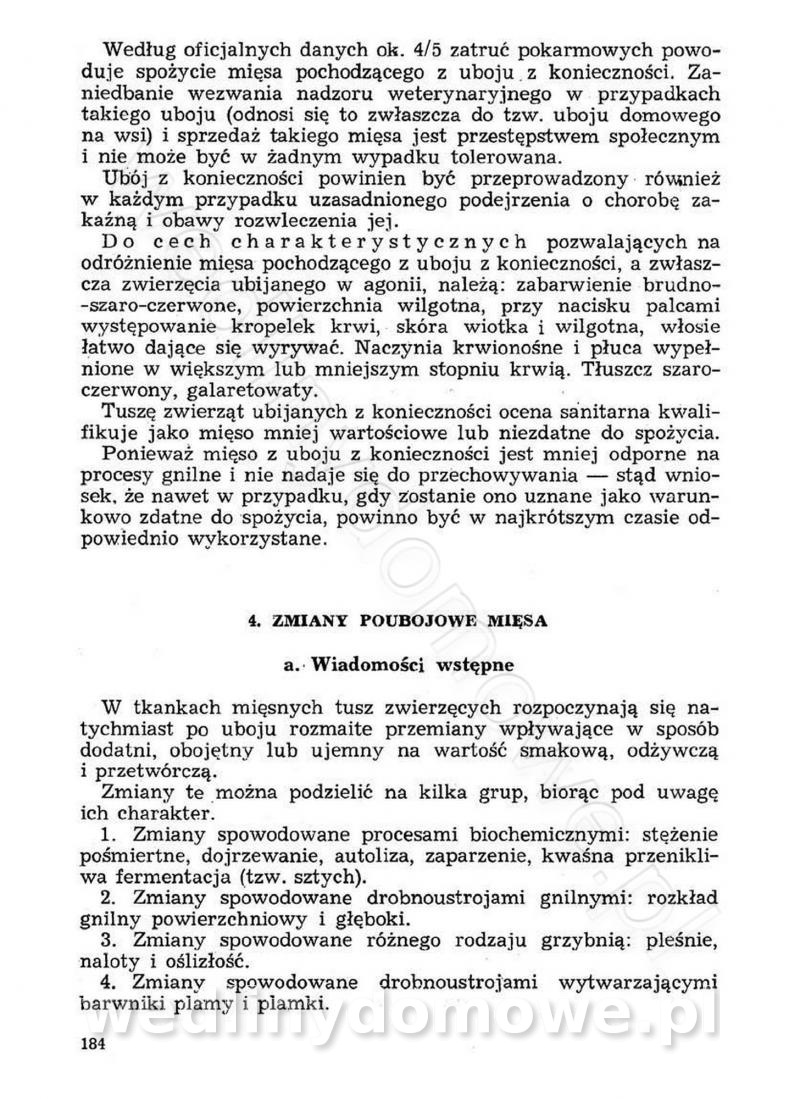 Według oficjalnych danych ok. 4/5 zatruć pokarmowych powoduje spożycie mięsa pochodzącego z uboju z konieczności. Zaniedbanie wezwania nadzoru weterynaryjnego w przypadkach takiego uboju (odnosi się to zwłaszcza do tzw. uboju domowego na wsi) i sprzedaż takiego mięsa jest przestępstwem społecznym i nie może być w żadnym wypadku tolerowana.

Ubój z konieczności powinien być przeprowadzony również w każdym przypadku uzasadnionego podejrzenia o chorobę zakaźną i obawy rozwleczenia jej.

Do cech charakterystycznych pozwalających na odróżnienie mięsa pochodzącego z uboju z konieczności, a zwłaszcza zwierzęcia ubijanego w agonii, należą: zabarwienie brudno-szaro-czerwone, powierzchnia wilgotna, przy nacisku palcami występowanie kropelek krwi, skóra wiotka i wilgotna, włosie łatwo dające się wyrywać. Naczynia krwionośne i płuca wypełnione w większym lub mniejszym stopniu krwią. Tłuszcz szaroczerwony, galaretowaty.

Tuszę zwierząt ubijanych z konieczności ocena sanitarna kwalifikuje jako mięso mniej wartościowe lub niezdatne do spożycia.

Ponieważ mięso z uboju z konieczności jest mniej odporne na procesy gnilne i nie nadaje się do przechowywania — stąd wniosek, że nawet w przypadku, gdy zostanie ono uznane jako warunkowo zdatne do spożycia, powinno być w najkrótszym czasie odpowiednio wykorzystane.

4. ZMIANY POUBOJOWE MIĘSA

a. Wiadomości wstępne

W tkankach mięsnych tusz zwierzęcych rozpoczynają się natychmiast po uboju rozmaite przemiany wpływające w sposób dodatni, obojętny lub ujemny na wartość smakową, odżywczą i przetwórczą.

Zmiany te można podzielić na kilka grup, biorąc pod uwagę ich charakter.

1. Zmiany spowodowane procesami biochemicznymi: stężenie pośmiertne, dojrzewanie, autoliza, zaparzenie, kwaśna przenikliwa fermentacja (tzw. sztych).

2. Zmiany spowodowane drobnoustrojami gnilnymi: rozkład gnilny powierzchniowy i głęboki.

3. Zmiany spowodowane różnego rodzaju grzybnią: pleśnie, naloty i oślizłość.

4. Zmiany spowodowane drobnoustrojami wytwarzającymi barwniki plamy i plamki.

wedlinydomowe.pl

184